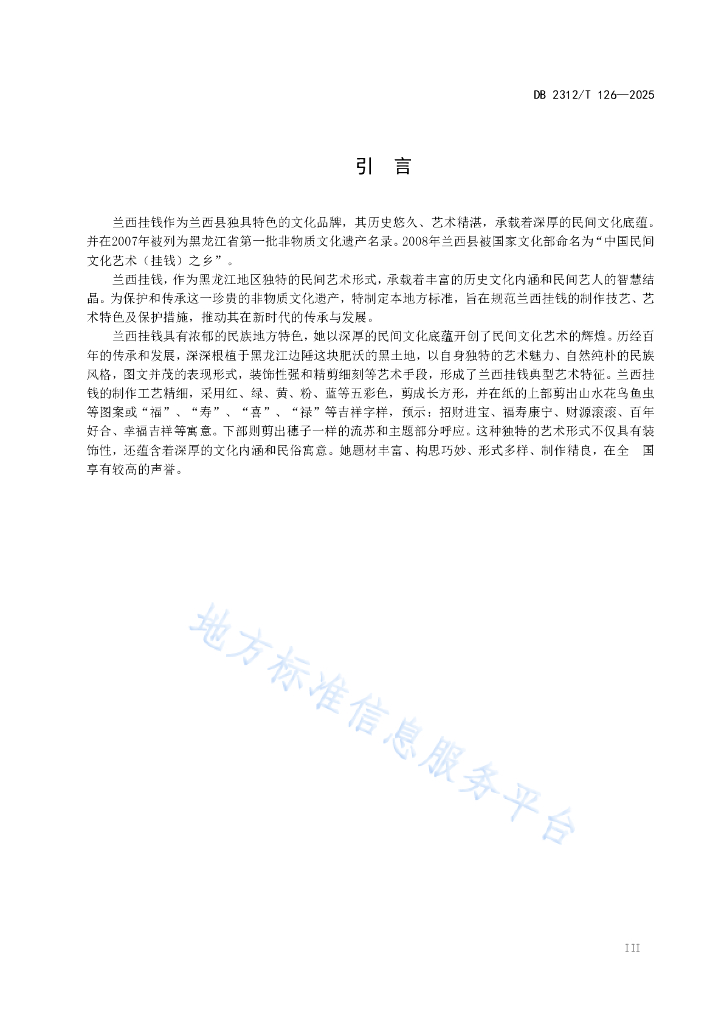 DB 2312/T 126—2025

引　言

兰西挂钱作为兰西县独具特色的文化品牌，其历史悠久、艺术精湛，承载着深厚的民间文化底蕴。并在2007年被列为黑龙江省第一批非物质文化遗产名录。2008年兰西县被国家文化部命名为“中国民间文化艺术（挂钱）之乡”。

兰西挂钱，作为黑龙江地区独特的民间艺术形式，承载着丰富的历史文化内涵和民间艺人的智慧结晶。为保护和传承这一珍贵的非物质文化遗产，特制定本地方标准，旨在规范兰西挂钱的制作技艺、艺术特色及保护措施，推动其在新时代的传承与发展。

兰西挂钱具有浓郁的民族地方特色，她以深厚的民间文化底蕴开创了民间文化艺术的辉煌。历经百年的传承和发展，深深根植于黑龙江边陲这块肥沃的黑土地，以自身独特的艺术魅力、自然纯朴的民族风格，图文并茂的表现形式，装饰性强和精剪细刻等艺术手段，形成了兰西挂钱典型艺术特征。兰西挂钱的制作工艺精细，采用红、绿、黄、粉、蓝等五彩色，剪成长方形，并在纸的上部剪出山水花鸟鱼虫等图案或“福”、“寿”、“喜”、“禄”等吉祥字样，预示：招财进宝、福寿康宁、财源滚滚、百年好合、幸福吉祥等寓意。下部则剪出穗子一样的流苏和主题部分呼应。这种独特的艺术形式不仅具有装饰性，还蕴含着深厚的文化内涵和民俗寓意。她题材丰富、构思巧妙、形式多样、制作精良，在全　国享有较高的声誉。

地方标准信息服务平台

III